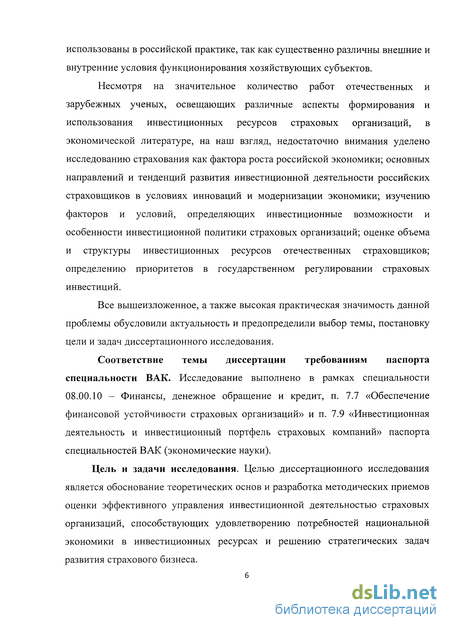 использованы в российской практике, так как существенно различны внешние и внутренние условия функционирования хозяйствующих субъектов.

Несмотря на значительное количество работ отечественных и зарубежных ученых, освещающих различные аспекты формирования и использования инвестиционных ресурсов страховых организаций, в экономической литературе, на наш взгляд, недостаточно внимания уделено исследованию страхования как фактора роста российской экономики; основных направлений и тенденций развития инвестиционной деятельности российских страховщиков в условиях инноваций и модернизации экономики; изучению факторов и условий, определяющих инвестиционные возможности и особенности инвестиционной политики страховых организаций; оценке объема и структуры инвестиционных ресурсов отечественных страховщиков; определению приоритетов в государственном регулировании страховых инвестиций.

Все вышеизложенное, а также высокая практическая значимость данной проблемы обусловили актуальность и предопределили выбор темы, постановку цели и задач диссертационного исследования.

Соответствие темы диссертации требованиям паспорта специальности ВАК. Исследование выполнено в рамках специальности 08.00.10 – Финансы, денежное обращение и кредит, п. 7.7 «Обеспечение финансовой устойчивости страховых организаций» и п. 7.9 «Инвестиционная деятельность и инвестиционный портфель страховых компаний» паспорта специальностей ВАК (экономические науки).

Цель и задачи исследования. Целью диссертационного исследования является обоснование теоретических основ и разработка методических приемов оценки эффективного управления инвестиционной деятельностью страховых организаций, способствующих удовлетворению потребностей национальной экономики в инвестиционных ресурсах и решению стратегических задач развития страхового бизнеса.

6

dsLib.net
библиотека диссертаций